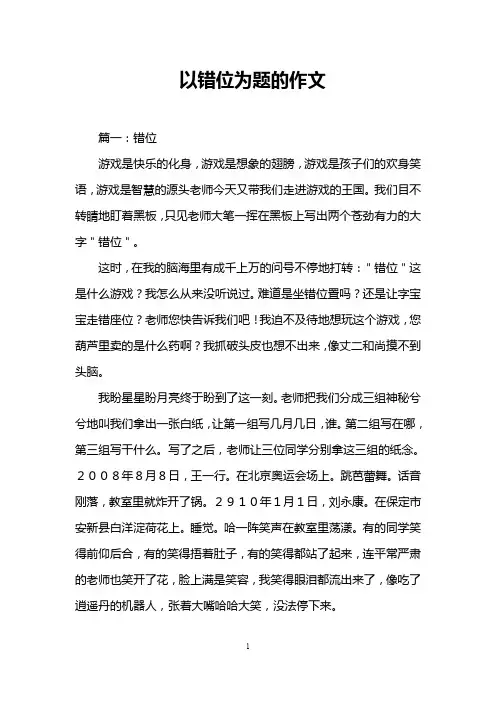 以错位为题的作文

篇一：错位

游戏是快乐的化身，游戏是想象的翅膀，游戏是孩子们的欢身笑语，游戏是智慧的源头老师今天又带我们走进游戏的王国。我们目不转睛地盯着黑板，只见老师大笔一挥在黑板上写出两个苍劲有力的大字＂错位＂。

这时，在我的脑海里有成千上万的问号不停地打转：＂错位＂这是什么游戏？我怎么从来没听说过。难道是坐错位置吗？还是让字宝宝走错座位？老师您快告诉我们吧！我迫不及待地想玩这个游戏，您葫芦里卖的是什么药啊？我抓破头皮也想不出来，像丈二和尚摸不到头脑。

我盼星星盼月亮终于盼到了这一刻。老师把我们分成三组神秘兮兮地叫我们拿出一张白纸，让第一组写几月几日，谁。第二组写在哪，第三组写干什么。写了之后，老师让三位同学分别拿这三组的纸念。２００８年8月8日，王一行。在北京奥运会场上。跳芭蕾舞。话音刚落，教室里就炸开了锅。２９１０年1月1日，刘永康。在保定市安新县白洋淀荷花上。睡觉。哈一阵笑声在教室里荡漾。有的同学笑得前仰后合，有的笑得捂着肚子，有的笑得都站了起来，连平常严肃的老师也笑开了花，脸上满是笑容，我笑得眼泪都流出来了，像吃了逍遥丹的机器人，张着大嘴哈哈大笑，没法停下来。

1